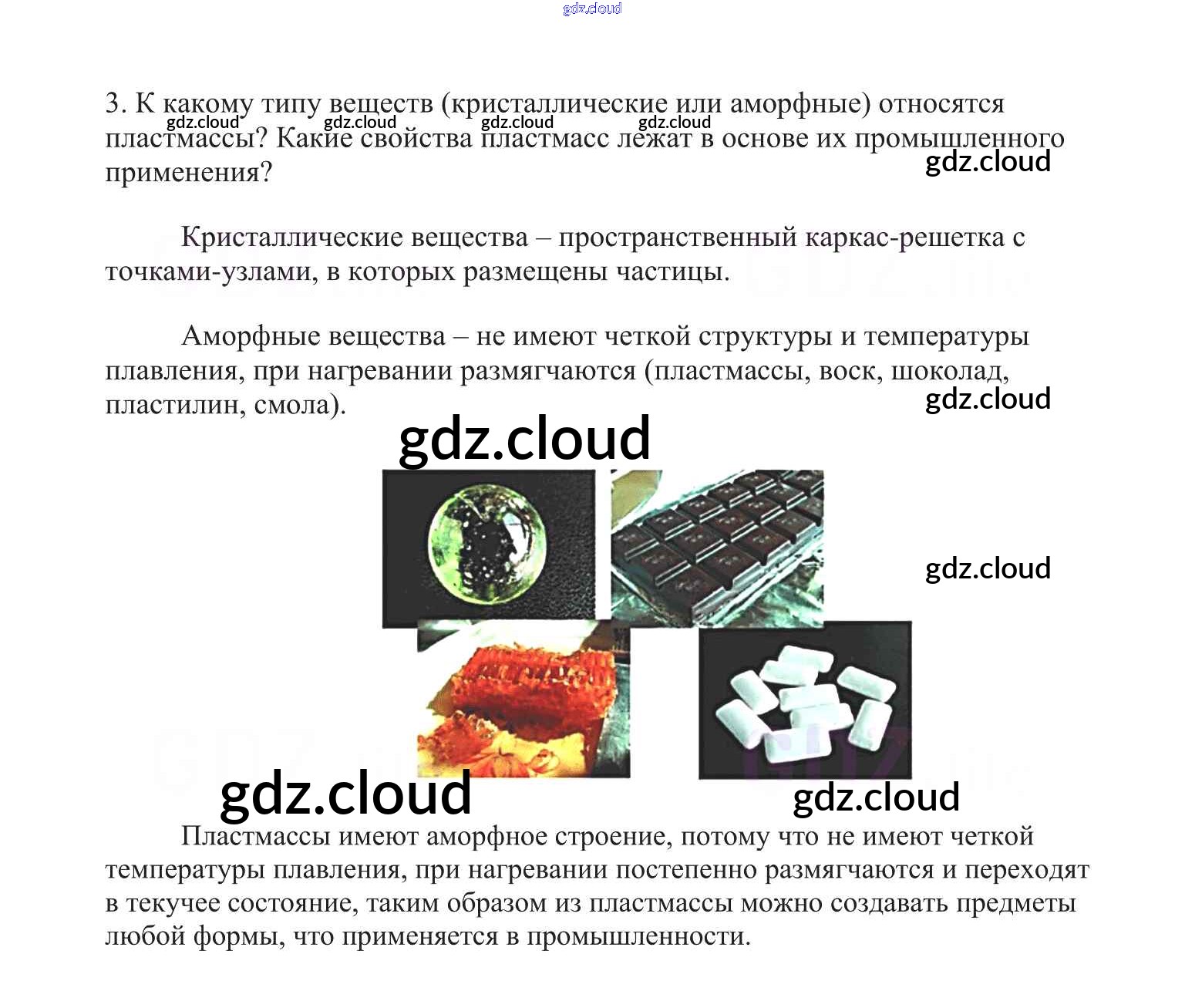 gdz.cloud

3. К какому типу веществ (кристаллические или аморфные) относятся пластмассы? Какие свойства пластмасс лежат в основе их промышленного применения?

gdz.cloud gdz.cloud gdz.cloud gdz.cloud

gdz.cloud

Кристаллические вещества – пространственный каркас-решетка с точками-узлами, в которых размещены частицы.

Аморфные вещества – не имеют четкой структуры и температуры плавления, при нагревании размягчаются (пластмассы, воск, шоколад, пластилин, смола).

gdz.cloud

gdz.cloud

gdz.cloud

gdz.cloud

gdz.cloud

Пластмассы имеют аморфное строение, потому что не имеют четкой температуры плавления, при нагревании постепенно размягчаются и переходят в текучее состояние, таким образом из пластмассы можно создавать предметы любой формы, что применяется в промышленности.